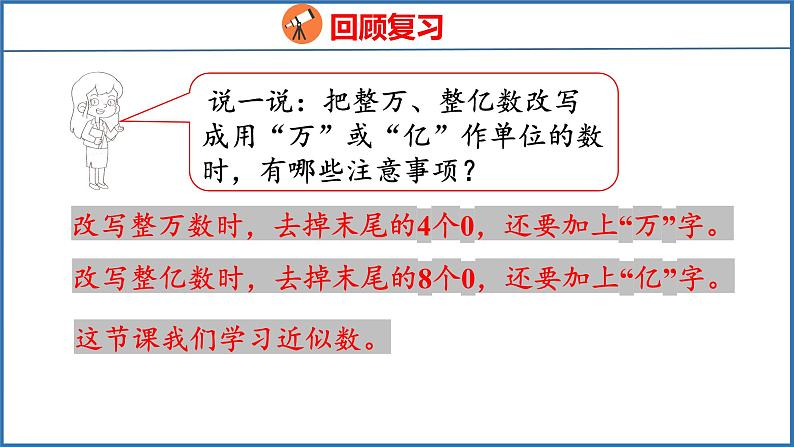 回顾复习

说一说：把整万、整亿数改写成用“万”或“亿”作单位的数时，有哪些注意事项？

改写整万数时，去掉末尾的4个0，还要加上“万”字。

改写整亿数时，去掉末尾的8个0，还要加上“亿”字。

这节课我们学习近似数。